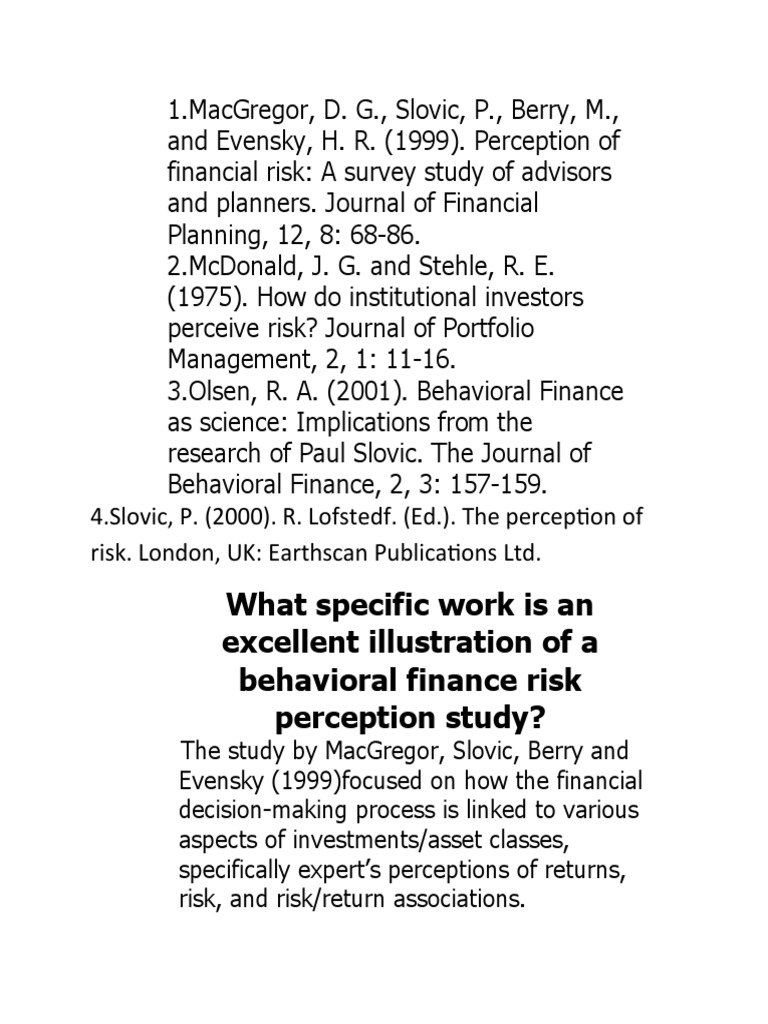 1.MacGregor, D. G., Slovic, P., Berry, M., and Evensky, H. R. (1999). Perception of financial risk: A survey study of advisors and planners. Journal of Financial Planning, 12, 8: 68-86.
2.McDonald, J. G. and Stehle, R. E. (1975). How do institutional investors perceive risk? Journal of Portfolio Management, 2, 1: 11-16.
3.Olsen, R. A. (2001). Behavioral Finance as science: Implications from the research of Paul Slovic. The Journal of Behavioral Finance, 2, 3: 157-159.
4.Slovic, P. (2000). R. Lofstedf. (Ed.). The perception of risk. London, UK: Earthscan Publications Ltd.

What specific work is an excellent illustration of a behavioral finance risk perception study?

The study by MacGregor, Slovic, Berry and Evensky (1999)focused on how the financial decision-making process is linked to various aspects of investments/asset classes, specifically expert's perceptions of returns, risk, and risk/return associations.